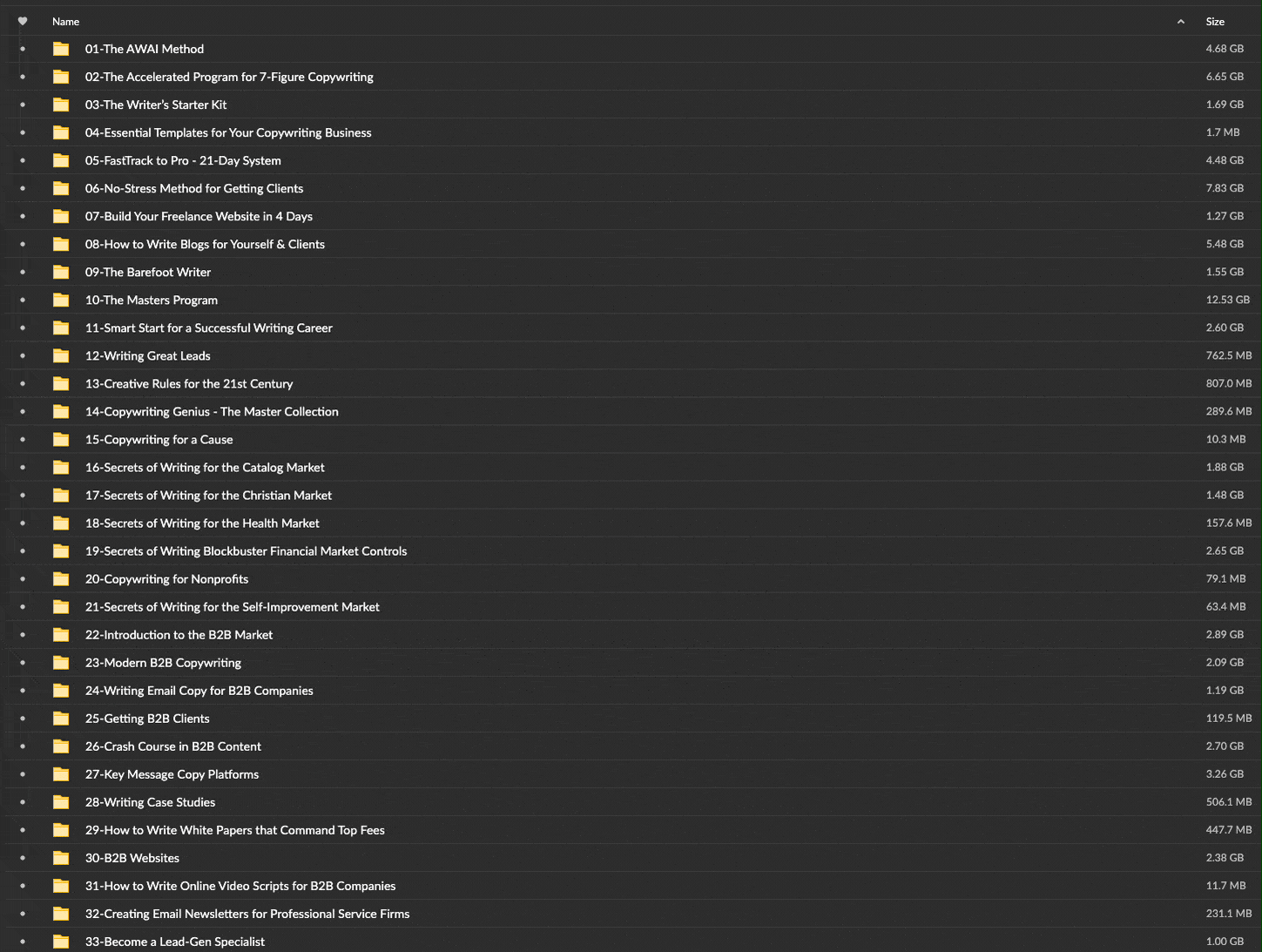 | Name | Size |
|---|---|
| 01-The AWAI Method | 4.68 GB |
| 02-The Accelerated Program for 7-Figure Copywriting | 6.65 GB |
| 03-The Writer's Starter Kit | 1.69 GB |
| 04-Essential Templates for Your Copywriting Business | 1.7 MB |
| 05-FastTrack to Pro - 21-Day System | 4.48 GB |
| 06-No-Stress Method for Getting Clients | 7.83 GB |
| 07-Build Your Freelance Website in 4 Days | 1.27 GB |
| 08-How to Write Blogs for Yourself & Clients | 5.48 GB |
| 09-The Barefoot Writer | 1.55 GB |
| 10-The Masters Program | 12.53 GB |
| 11-Smart Start for a Successful Writing Career | 2.60 GB |
| 12-Writing Great Leads | 762.5 MB |
| 13-Creative Rules for the 21st Century | 807.0 MB |
| 14-Copywriting Genius - The Master Collection | 289.6 MB |
| 15-Copywriting for a Cause | 10.3 MB |
| 16-Secrets of Writing for the Catalog Market | 1.88 GB |
| 17-Secrets of Writing for the Christian Market | 1.48 GB |
| 18-Secrets of Writing for the Health Market | 157.6 MB |
| 19-Secrets of Writing Blockbuster Financial Market Controls | 2.65 GB |
| 20-Copywriting for Nonprofits | 79.1 MB |
| 21-Secrets of Writing for the Self-Improvement Market | 63.4 MB |
| 22-Introduction to the B2B Market | 2.89 GB |
| 23-Modern B2B Copywriting | 2.09 GB |
| 24-Writing Email Copy for B2B Companies | 1.19 GB |
| 25-Getting B2B Clients | 119.5 MB |
| 26-Crash Course in B2B Content | 2.70 GB |
| 27-Key Message Copy Platforms | 3.26 GB |
| 28-Writing Case Studies | 506.1 MB |
| 29-How to Write White Papers that Command Top Fees | 447.7 MB |
| 30-B2B Websites | 2.38 GB |
| 31-How to Write Online Video Scripts for B2B Companies | 11.7 MB |
| 32-Creating Email Newsletters for Professional Service Firms | 231.1 MB |
| 33-Become a Lead-Gen Specialist | 1.00 GB |